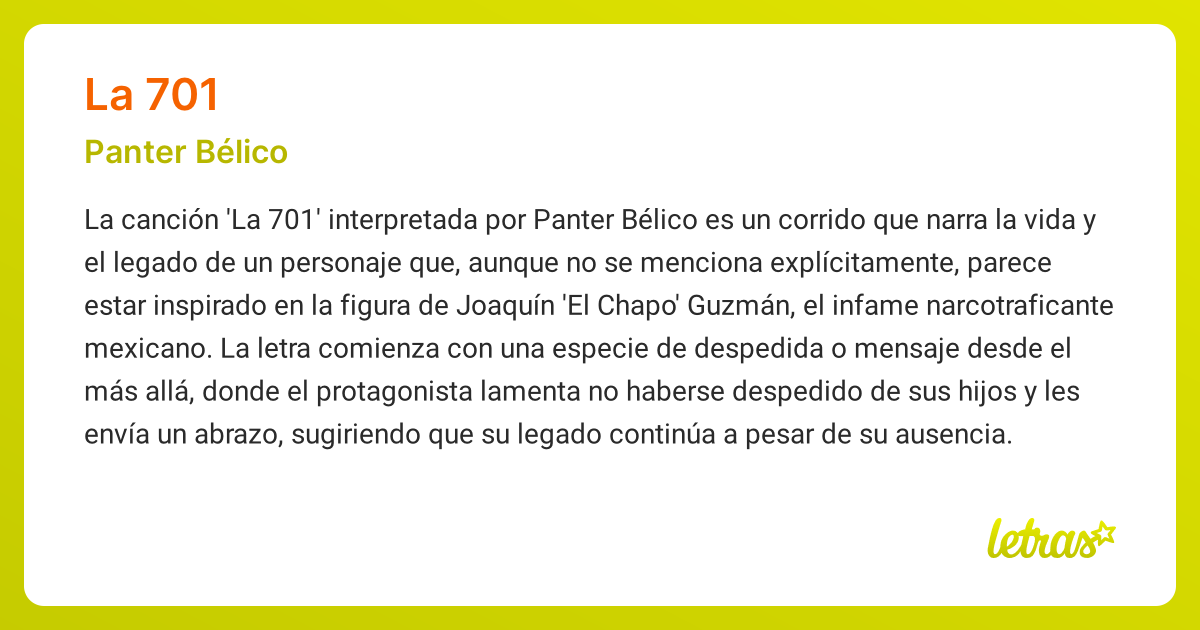 La 701

Panter Bélico

La canción 'La 701' interpretada por Panter Bélico es un corrido que narra la vida y el legado de un personaje que, aunque no se menciona explícitamente, parece estar inspirado en la figura de Joaquín 'El Chapo' Guzmán, el infame narcotraficante mexicano. La letra comienza con una especie de despedida o mensaje desde el más allá, donde el protagonista lamenta no haberse despedido de sus hijos y les envía un abrazo, sugiriendo que su legado continúa a pesar de su ausencia.

letras